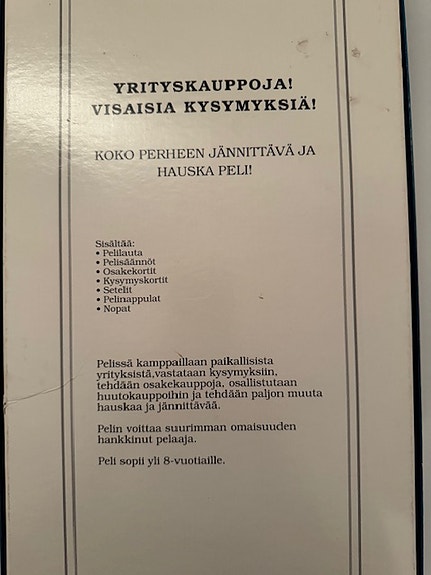 YRITYSKAUPPOJA!
VISAISIA KYSYMYKSIÄ!

KOKO PERHEEN JÄNNITTÄVÄ JA HAUSKA PELI!

Sisältää:
• Pelilauta
• Pelisäännöt
• Osakekortit
• Kysymyskortit
• Setelit
• Pelinappulat
• Nopat

Pelissä kamppaillaan paikallisista yrityksistä,vastataan kysymyksiin, tehdään osakekauppoja, osallistutaan huutokauppoihin ja tehdään paljon muuta hauskaa ja jännittävää.

Pelin voittaa suurimman omaisuuden hankkinut pelaaja.

Peli sopii yli 8-vuotiaille.